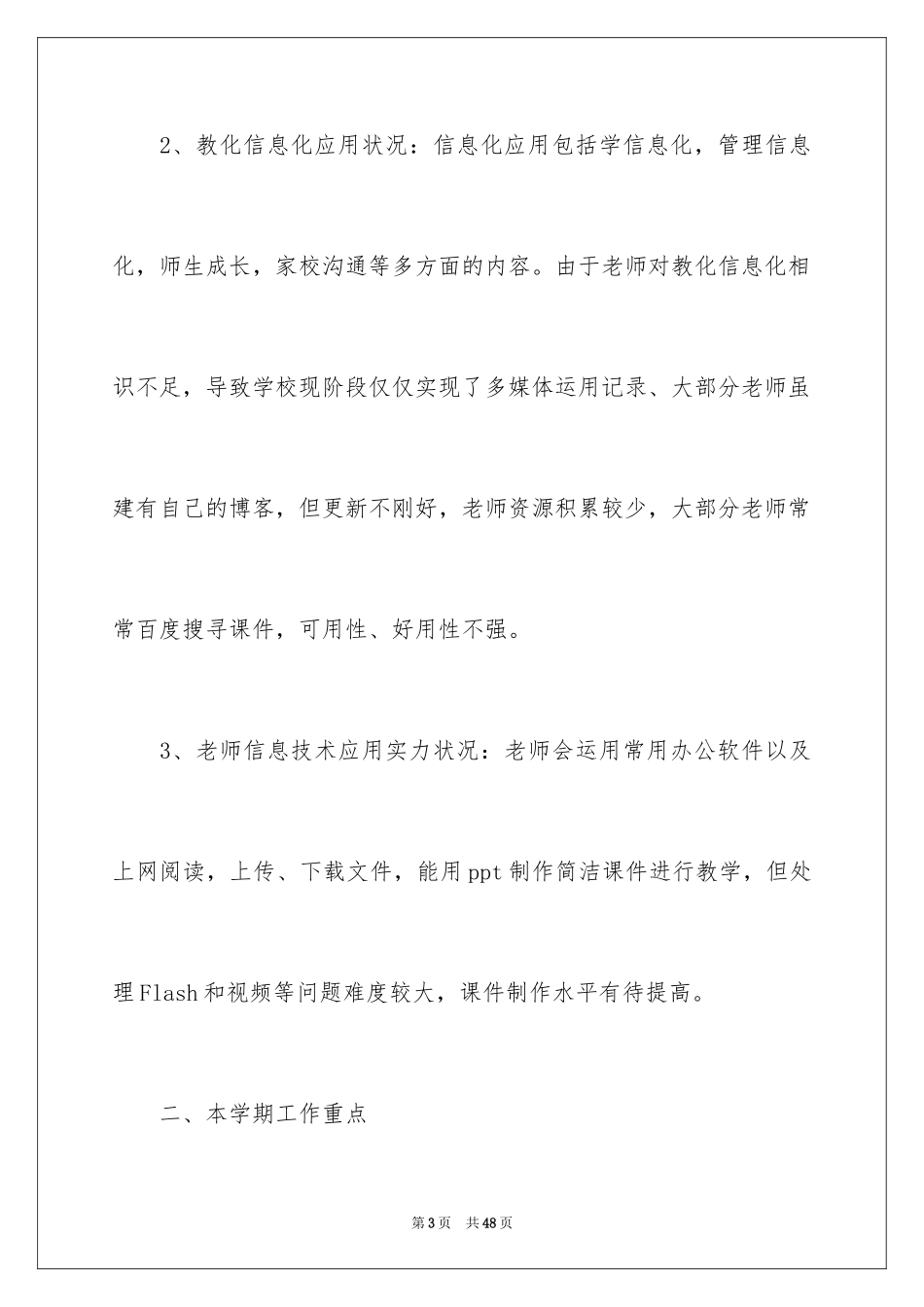 2、教化信息化应用状况：信息化应用包括学信息化，管理信息化，师生成长，家校沟通等多方面的内容。由于老师对教化信息化相识不足，导致学校现阶段仅仅实现了多媒体运用记录、大部分老师虽建有自己的博客，但更新不刚好，老师资源积累较少，大部分老师常常百度搜寻课件，可用性、好用性不强。

3、老师信息技术应用实力状况：老师会运用常用办公软件以及上网阅读，上传、下载文件，能用ppt制作简洁课件进行教学，但处理Flash和视频等问题难度较大，课件制作水平有待提高。

二、本学期工作重点

第3页 共48页